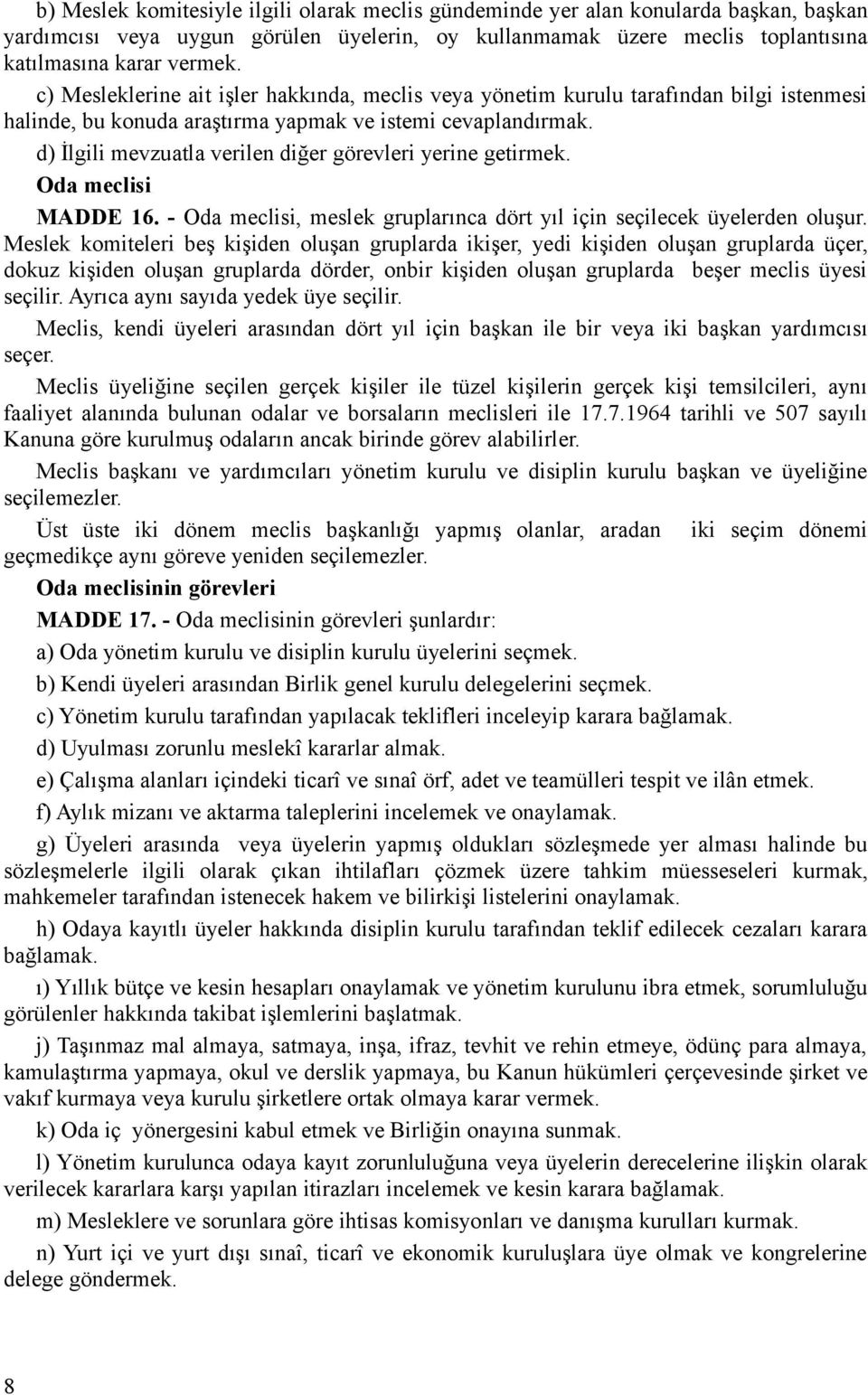 b) Meslek komitesiyle ilgili olarak meclis gündeminde yer alan konularda başkan, başkan yardımcısı veya uygun görülen üyelerin, oy kullanmamak üzere meclis toplantısına katılmasına karar vermek.

c) Mesleklerine ait işler hakkında, meclis veya yönetim kurulu tarafından bilgi istenmesi halinde, bu konuda araştırma yapmak ve istemi cevaplandırmak.

d) İlgili mevzuatla verilen diğer görevleri yerine getirmek.

Oda meclisi

MADDE 16. - Oda meclisi, meslek gruplarınca dört yıl için seçilecek üyelerden oluşur. Meslek komiteleri beş kişiden oluşan gruplarda ikişer, yedi kişiden oluşan gruplarda üçer, dokuz kişiden oluşan gruplarda dörder, onbir kişiden oluşan gruplarda beşer meclis üyesi seçilir. Ayrıca aynı sayıda yedek üye seçilir.

Meclis, kendi üyeleri arasından dört yıl için başkan ile bir veya iki başkan yardımcısı seçer.

Meclis üyeliğine seçilen gerçek kişiler ile tüzel kişilerin gerçek kişi temsilcileri, aynı faaliyet alanında bulunan odalar ve borsaların meclisleri ile 17.7.1964 tarihli ve 507 sayılı Kanuna göre kurulmuş odaların ancak birinde görev alabilirler.

Meclis başkanı ve yardımcıları yönetim kurulu ve disiplin kurulu başkan ve üyeliğine seçilemezler.

Üst üste iki dönem meclis başkanlığı yapmış olanlar, aradan iki seçim dönemi geçmedikçe aynı göreve yeniden seçilemezler.

Oda meclisinin görevleri

MADDE 17. - Oda meclisinin görevleri şunlardır:

a) Oda yönetim kurulu ve disiplin kurulu üyelerini seçmek.

b) Kendi üyeleri arasından Birlik genel kurulu delegelerini seçmek.

c) Yönetim kurulu tarafından yapılacak teklifleri inceleyip karara bağlamak.

d) Uyulması zorunlu meslekî kararlar almak.

e) Çalışma alanları içindeki ticarî ve sınaî örf, adet ve teamülleri tespit ve ilân etmek.

f) Aylık mizanı ve aktarma taleplerini incelemek ve onaylamak.

g) Üyeleri arasında veya üyelerin yapmış oldukları sözleşmede yer alması halinde bu sözleşmelerle ilgili olarak çıkan ihtilafları çözmek üzere tahkim müesseseleri kurmak, mahkemeler tarafından istenecek hakem ve bilirkişi listelerini onaylamak.

h) Odaya kayıtlı üyeler hakkında disiplin kurulu tarafından teklif edilecek cezaları karara bağlamak.

ı) Yıllık bütçe ve kesin hesapları onaylamak ve yönetim kurulunu ibra etmek, sorumluluğu görülenler hakkında takibat işlemlerini başlatmak.

j) Taşınmaz mal almaya, satmaya, inşa, ifraz, tevhit ve rehin etmeye, ödünç para almaya, kamulaştırma yapmaya, okul ve derslik yapmaya, bu Kanun hükümleri çerçevesinde şirket ve vakıf kurmaya veya kurulu şirketlere ortak olmaya karar vermek.

k) Oda iç yönergesini kabul etmek ve Birliğin onayına sunmak.

l) Yönetim kurulunca odaya kayıt zorunluluğuna veya üyelerin derecelerine ilişkin olarak verilecek kararlara karşı yapılan itirazları incelemek ve kesin karara bağlamak.

m) Mesleklere ve sorunlara göre ihtisas komisyonları ve danışma kurulları kurmak.

n) Yurt içi ve yurt dışı sınaî, ticarî ve ekonomik kuruluşlara üye olmak ve kongrelerine delege göndermek.

8